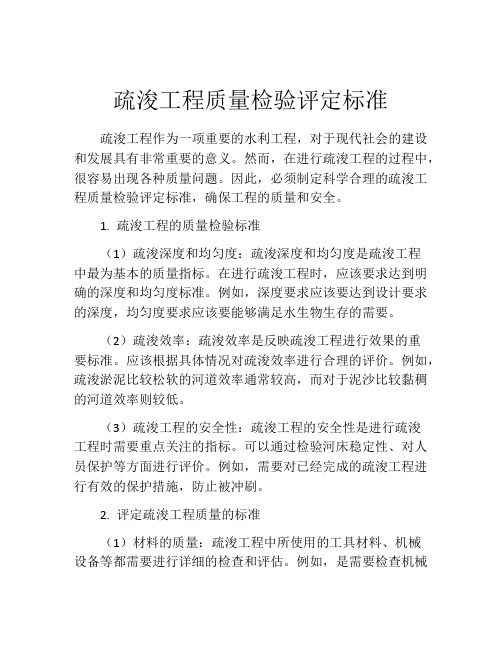 疏浚工程质量检验评定标准

疏浚工程作为一项重要的水利工程，对于现代社会的建设和发展具有非常重要的意义。然而，在进行疏浚工程的过程中，很容易出现各种质量问题。因此，必须制定科学合理的疏浚工程质量检验评定标准，确保工程的质量和安全。

1. 疏浚工程的质量检验标准

（1）疏浚深度和均匀度：疏浚深度和均匀度是疏浚工程中最为基本的质量指标。在进行疏浚工程时，应该要求达到明确的深度和均匀度标准。例如，深度要求应该要达到设计要求的深度，均匀度要求应该要能够满足水生物生存的需要。

（2）疏浚效率：疏浚效率是反映疏浚工程进行效果的重要标准。应该根据具体情况对疏浚效率进行合理的评价。例如，疏浚淤泥比较松软的河道效率通常较高，而对于泥沙比较黏稠的河道效率则较低。

（3）疏浚工程的安全性：疏浚工程的安全性是进行疏浚工程时需要重点关注的指标。可以通过检验河床稳定性、对人员保护等方面进行评价。例如，需要对已经完成的疏浚工程进行有效的保护措施，防止被冲刷。

2. 评定疏浚工程质量的标准

（1）材料的质量：疏浚工程中所使用的工具材料、机械设备等都需要进行详细的检查和评估。例如，是需要检查机械